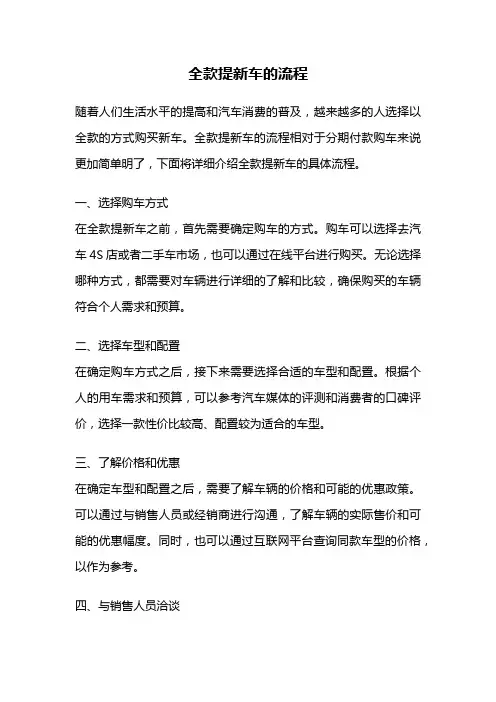 全款提新车的流程

随着人们生活水平的提高和汽车消费的普及，越来越多的人选择以全款的方式购买新车。全款提新车的流程相对于分期付款购车来说更加简单明了，下面将详细介绍全款提新车的具体流程。

一、选择购车方式
在全款提新车之前，首先需要确定购车的方式。购车可以选择去汽车 4S 店或者二手车市场，也可以通过在线平台进行购买。无论选择哪种方式，都需要对车辆进行详细的了解和比较，确保购买的车辆符合个人需求和预算。

二、选择车型和配置
在确定购车方式之后，接下来需要选择合适的车型和配置。根据个人的用车需求和预算，可以参考汽车媒体的评测和消费者的口碑评价，选择一款性价比较高、配置较为适合的车型。

三、了解价格和优惠
在确定车型和配置之后，需要了解车辆的价格和可能的优惠政策。可以通过与销售人员或经销商进行沟通，了解车辆的实际售价和可能的优惠幅度。同时，也可以通过互联网平台查询同款车型的价格，以作为参考。

四、与销售人员洽谈